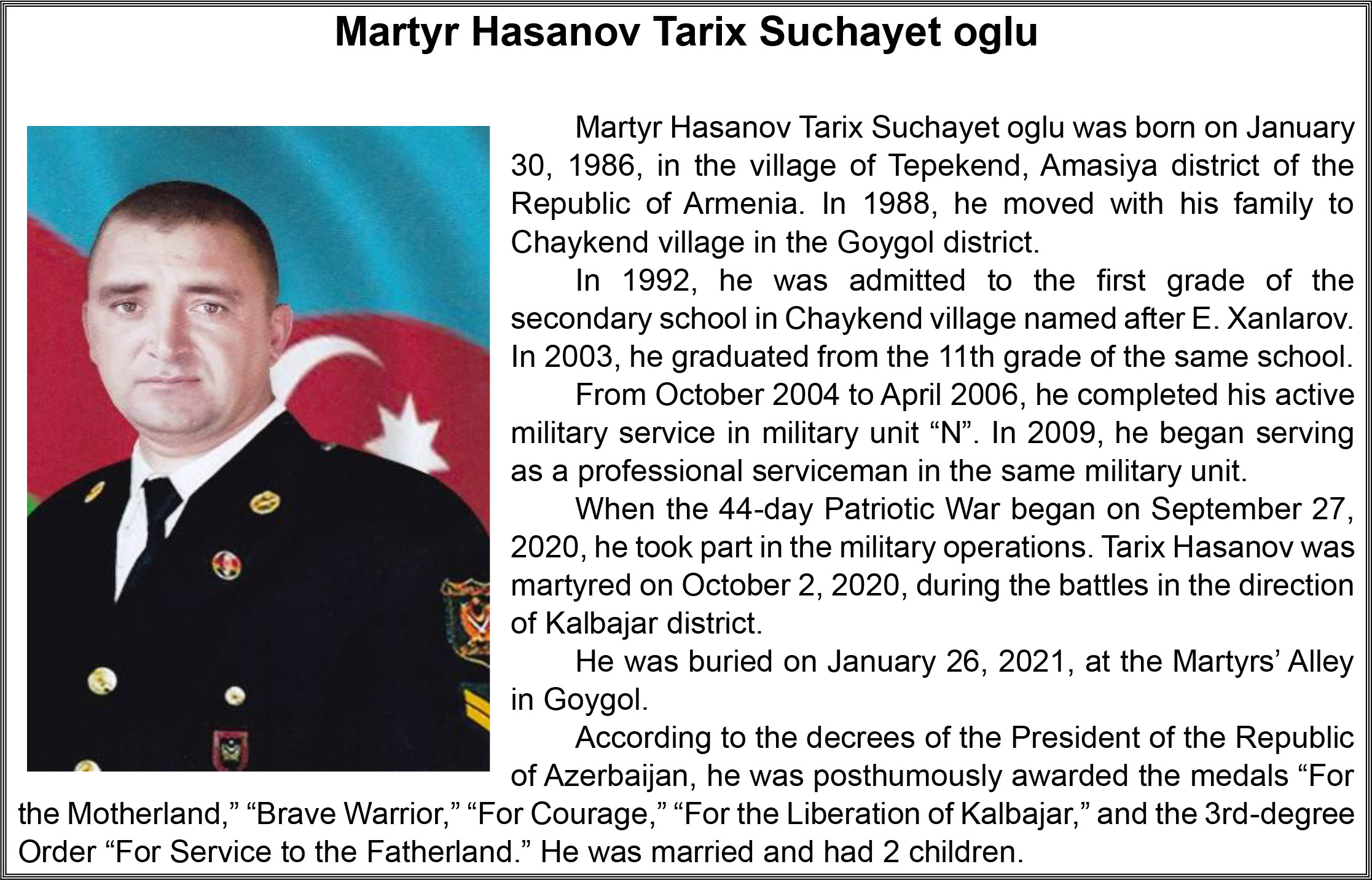 Martyr Hasanov Tarix Suchayet oglu

Martyr Hasanov Tarix Suchayet oglu was born on January 30, 1986, in the village of Tepekend, Amasiya district of the Republic of Armenia. In 1988, he moved with his family to Chaykend village in the Goygol district.

In 1992, he was admitted to the first grade of the secondary school in Chaykend village named after E. Xanlarov. In 2003, he graduated from the 11th grade of the same school.

From October 2004 to April 2006, he completed his active military service in military unit “N”. In 2009, he began serving as a professional serviceman in the same military unit.

When the 44-day Patriotic War began on September 27, 2020, he took part in the military operations. Tarix Hasanov was martyred on October 2, 2020, during the battles in the direction of Kalbajar district.

He was buried on January 26, 2021, at the Martyrs’ Alley in Goygol.

According to the decrees of the President of the Republic of Azerbaijan, he was posthumously awarded the medals “For the Motherland,” “Brave Warrior,” “For Courage,” “For the Liberation of Kalbajar,” and the 3rd-degree Order “For Service to the Fatherland.” He was married and had 2 children.